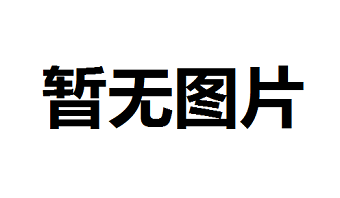 暂无图片